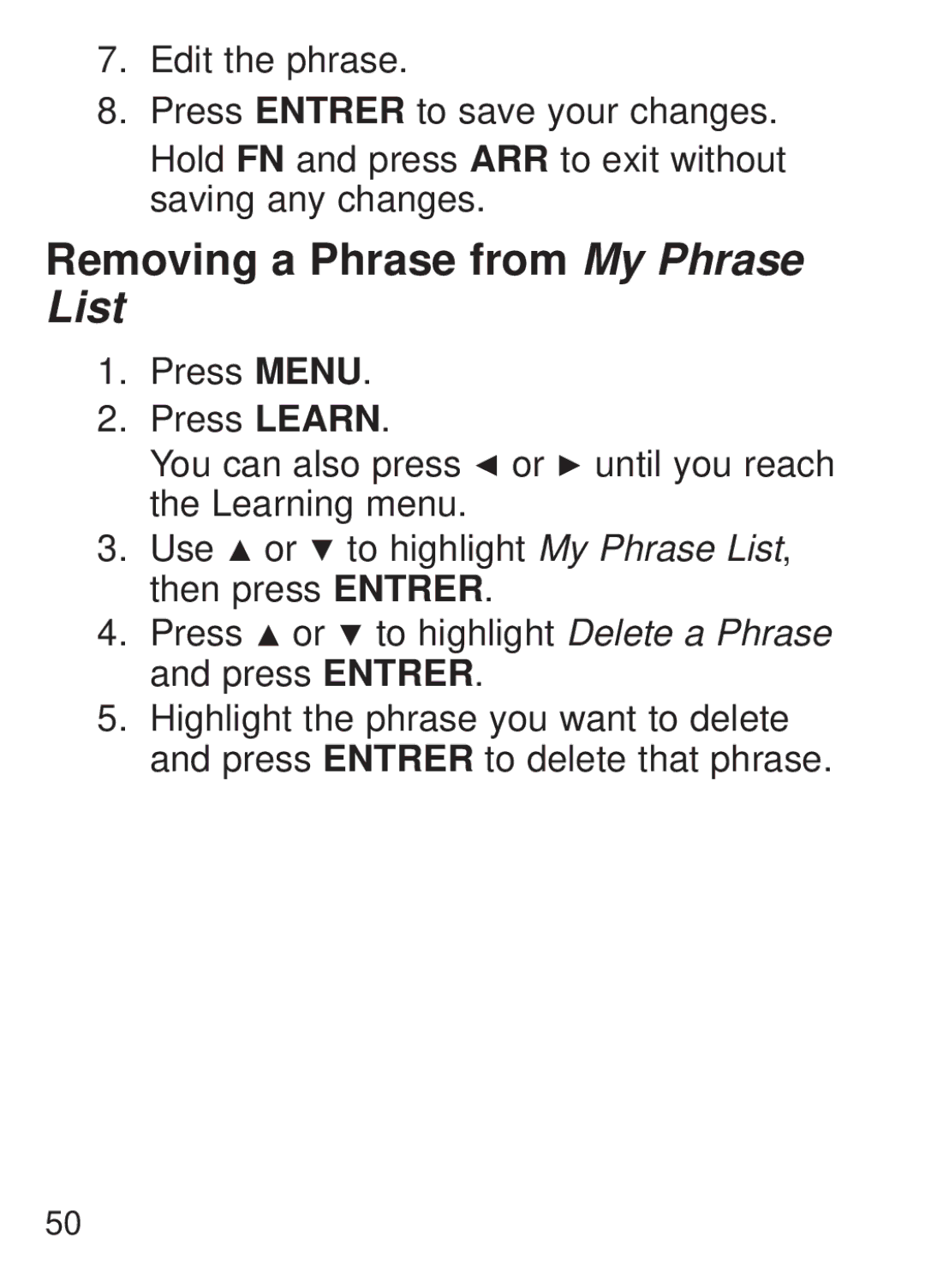 7. Edit the phrase.

8. Press ENTRER to save your changes.

Hold FN and press ARR to exit without saving any changes.

Removing a Phrase from My Phrase List

1. Press MENU.

2. Press LEARN.

You can also press ◄ or ► until you reach the Learning menu.

3. Use ▲ or ▼ to highlight My Phrase List, then press ENTRER.

4. Press ▲ or ▼ to highlight Delete a Phrase and press ENTRER.

5. Highlight the phrase you want to delete and press ENTRER to delete that phrase.

50